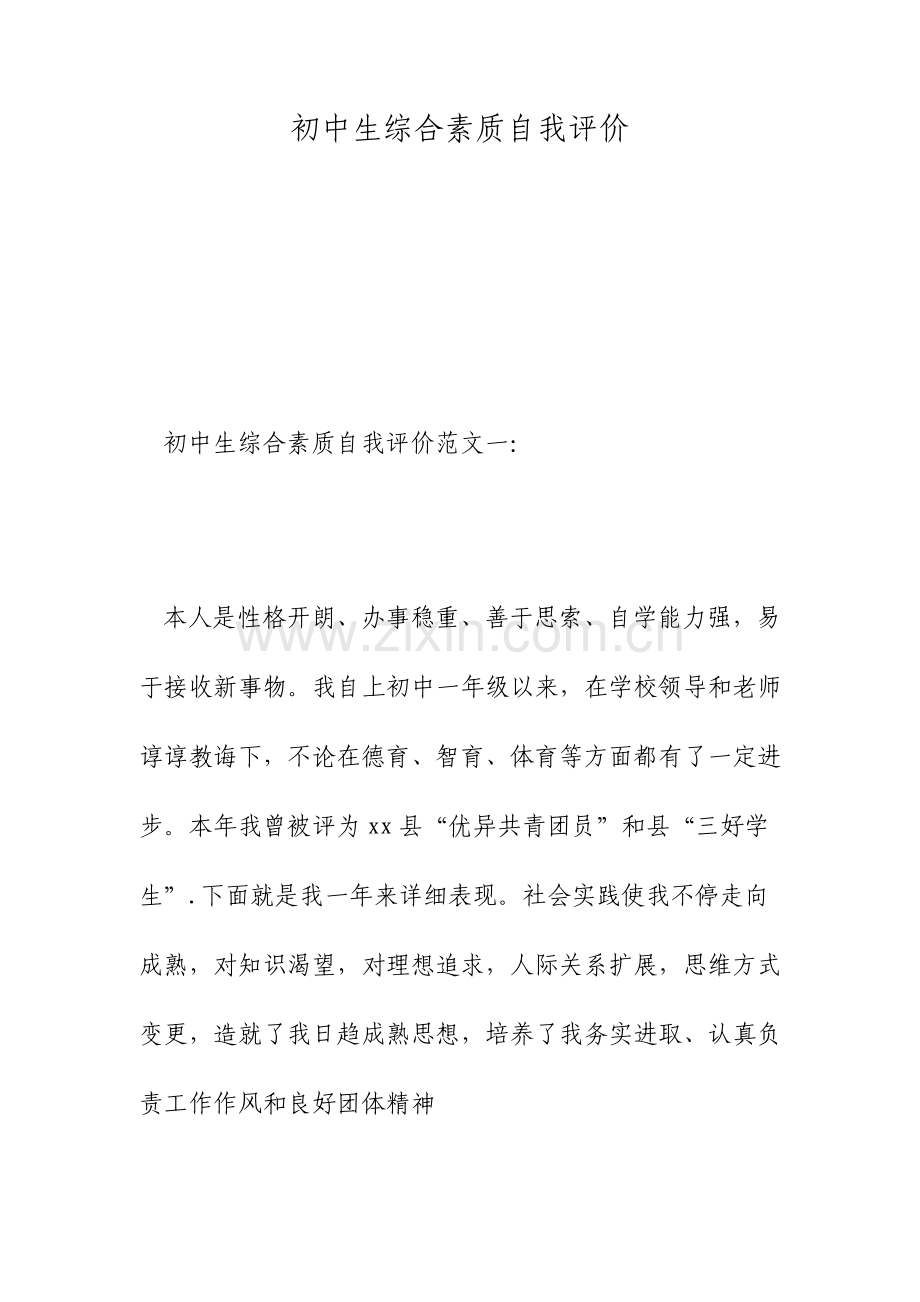 初中生综合素质自我评价

初中生综合素质自我评价范文一:

本人是性格开朗、办事稳重、善于思索、自学能力强，易于接收新事物。我自上初中一年级以来，在学校领导和老师谆谆教诲下，不论在德育、智育、体育等方面都有了一定进步。本年我曾被评为xx县“优异共青团员”和县“三好学生”.下面就是我一年来详细表现。社会实践使我不停走向成熟，对知识渴望，对理想追求，人际关系扩展，思维方式变更，造就了我日趋成熟思想，培养了我务实进取、认真负责工作作风和良好团体精神

www.zixin.com.cn